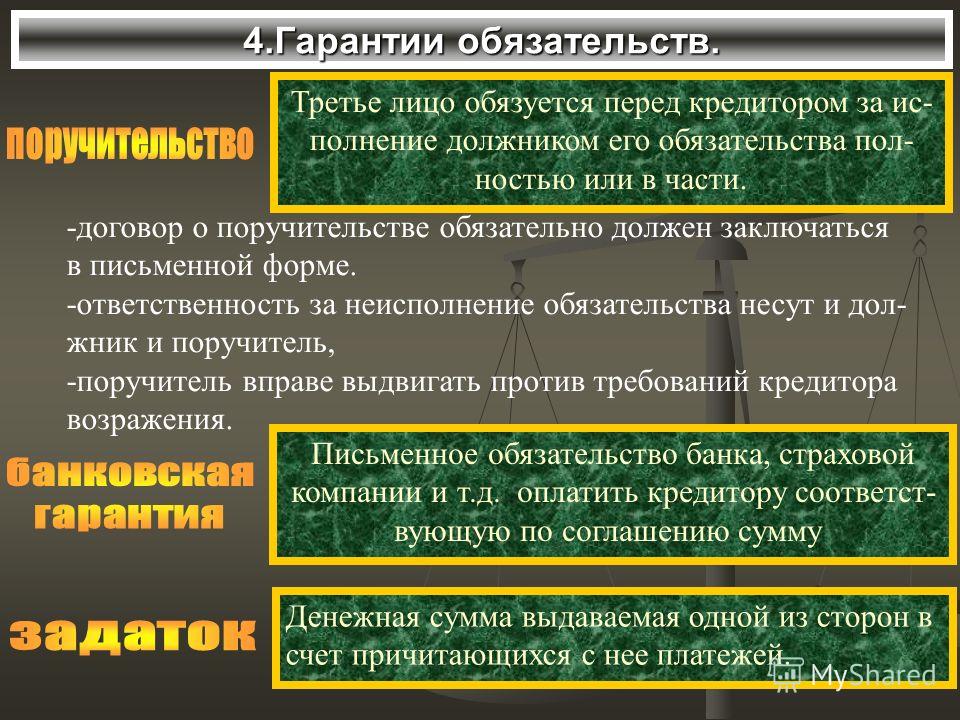 4.Гарантии обязательств.

поручительство

Третье лицо обязуется перед кредитором за исполнение должником его обязательства полностью или в части.

-договор о поручительстве обязательно должен заключаться в письменной форме.
-ответственность за неисполнение обязательства несут и должник и поручитель,
-поручитель вправе выдвигать против требований кредитора возражения.

банковская гарантия

Письменное обязательство банка, страховой компании и т.д. оплатить кредитору соответствующую по соглашению сумму

задаток

Денежная сумма выдаваемая одной из сторон в счет причитающихся с нее платежей.

MyShared